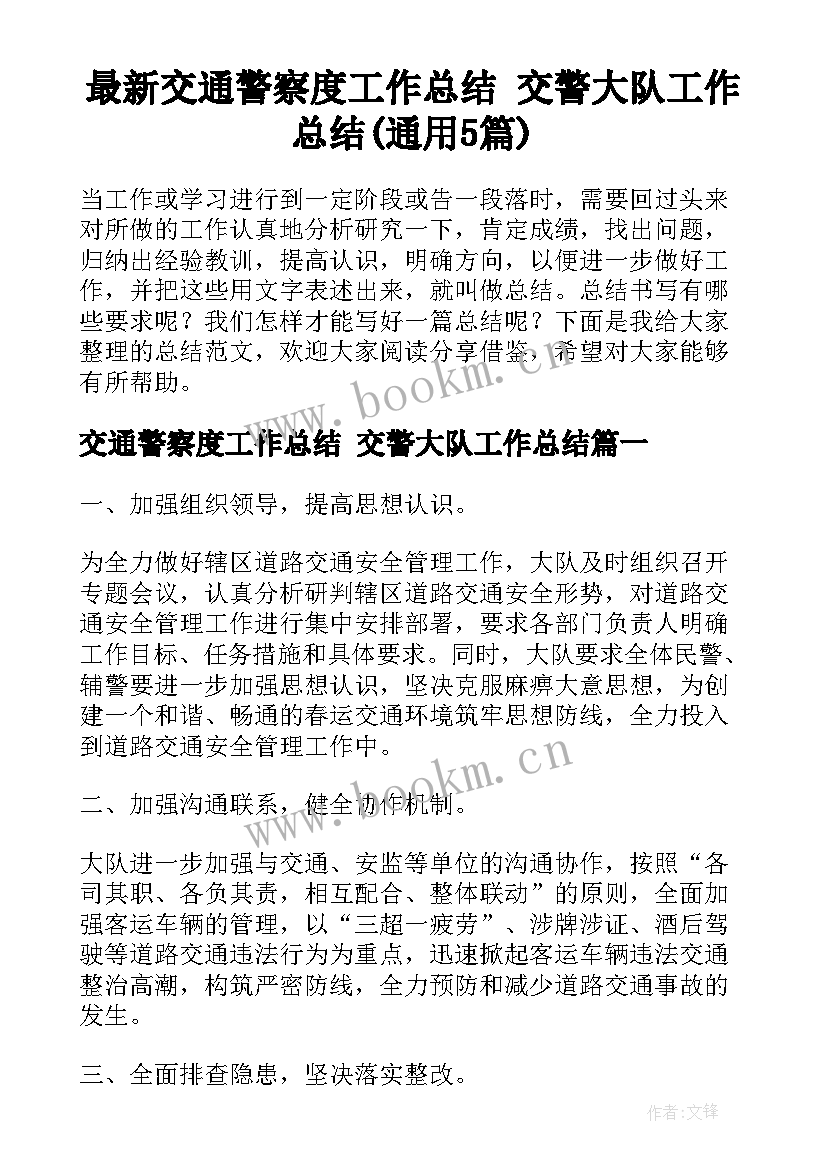 最新交通警察度工作总结 交警大队工作总结(通用5篇)

当工作或学习进行到一定阶段或告一段落时，需要回过头来对所做的工作认真地分析研究一下，肯定成绩，找出问题，归纳出经验教训，提高认识，明确方向，以便进一步做好工作，并把这些用文字表述出来，就叫做总结。总结书写有哪些要求呢？我们怎样才能写好一篇总结呢？下面是我给大家整理的总结范文，欢迎大家阅读分享借鉴，希望对大家能够有所帮助。

www.bookm.cn

交通警察度工作总结 交警大队工作总结篇一

一、加强组织领导，提高思想认识。

为全力做好辖区道路交通安全管理工作，大队及时组织召开专题会议，认真分析研判辖区道路交通安全形势，对道路交通安全管理工作进行集中安排部署，要求各部门负责人明确工作目标、任务措施和具体要求。同时，大队要求全体民警、辅警要进一步加强思想认识，坚决克服麻痹大意思想，为创建一个和谐、畅通的春运交通环境筑牢思想防线，全力投入到道路交通安全管理工作中。

www.bookm.cn

二、加强沟通联系，健全协作机制。

大队进一步加强与交通、安监等单位的沟通协作，按照“各司其职、各负其责，相互配合、整体联动”的原则，全面加强客运车辆的管理，以“三超一疲劳”、涉牌涉证、酒后驾驶等道路交通违法行为为重点，迅速掀起客运车辆违法交通整治高潮，构筑严密防线，全力预防和减少道路交通事故的发生。

三、全面排查隐患，坚决落实整改。

作者:文锋